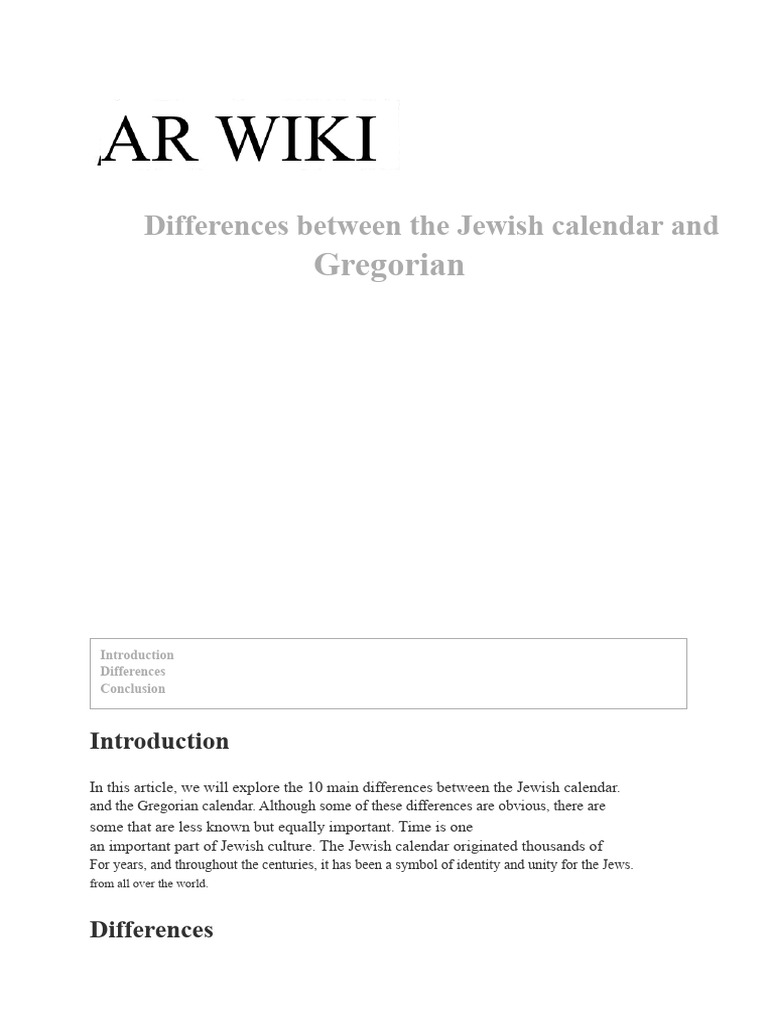 AR WIKI

Differences between the Jewish calendar and Gregorian

Introduction
Differences
Conclusion

Introduction

In this article, we will explore the 10 main differences between the Jewish calendar. and the Gregorian calendar. Although some of these differences are obvious, there are some that are less known but equally important. Time is one an important part of Jewish culture. The Jewish calendar originated thousands of For years, and throughout the centuries, it has been a symbol of identity and unity for the Jews. from all over the world.

Differences